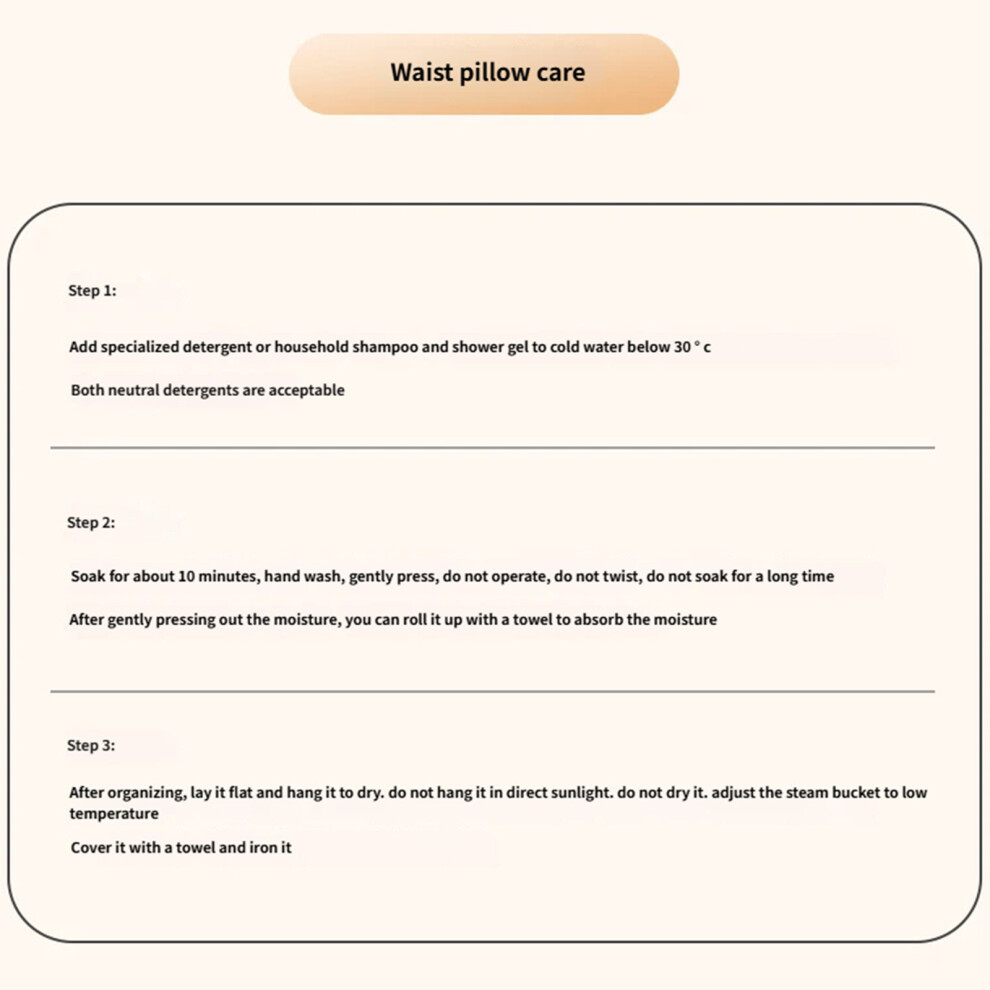 Waist pillow care

Step 1:

Add specialized detergent or household shampoo and shower gel to cold water below 30 ° c

Both neutral detergents are acceptable

Step 2:

Soak for about 10 minutes, hand wash, gently press, do not operate, do not twist, do not soak for a long time

After gently pressing out the moisture, you can roll it up with a towel to absorb the moisture

Step 3:

After organizing, lay it flat and hang it to dry. do not hang it in direct sunlight. do not dry it. adjust the steam bucket to low temperature

Cover it with a towel and iron it